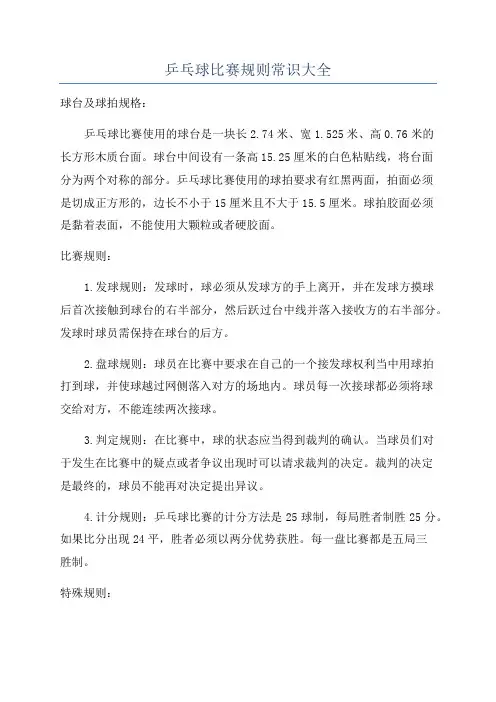 乒乓球比赛规则常识大全

球台及球拍规格：

乒乓球比赛使用的球台是一块长 2.74 米、宽 1.525 米、高 0.76 米的长方形木质台面。球台中间设有一条高 15.25 厘米的白色粘贴线，将台面分为两个对称的部分。乒乓球比赛使用的球拍要求有红黑两面，拍面必须是切成正方形的，边长不小于 15 厘米且不大于 15.5 厘米。球拍胶面必须是黏着表面，不能使用大颗粒或者硬胶面。

比赛规则：

1.发球规则：发球时，球必须从发球方的手上离开，并在发球方摸球后首次接触到球台的右半部分，然后跃过台中线并落入接收方的右半部分。发球时球员需保持在球台的后方。

2.盘球规则：球员在比赛中要求在自己的一个接发球权利当中用球拍打到球，并使球越过网侧落入对方的场地内。球员每一次接球都必须将球交给对方，不能连续两次接球。

3.判定规则：在比赛中，球的状态应当得到裁判的确认。当球员们对于发生在比赛中的疑点或者争议出现时可以请求裁判的决定。裁判的决定是最终的，球员不能再对决定提出异议。

4.计分规则：乒乓球比赛的计分方法是 25 球制，每局胜者制胜 25 分。如果比分出现 24 平，胜者必须以两分优势获胜。每一盘比赛都是五局三胜制。

特殊规则：